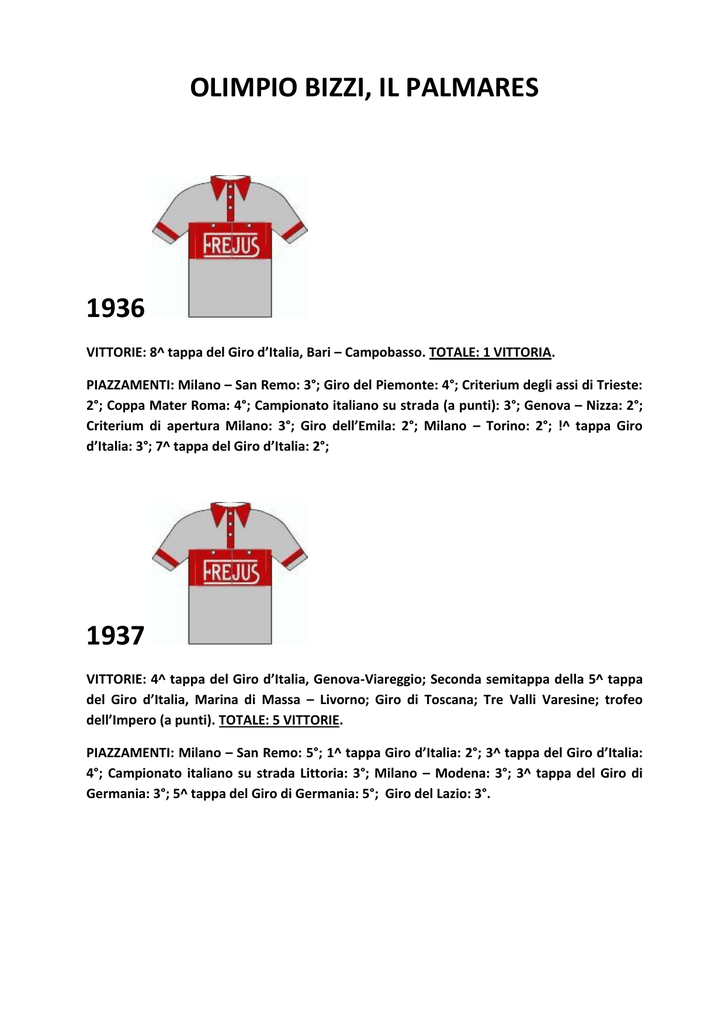 OLIMPIO BIZZI, IL PALMARES

FREJUS

1936

VITTORIE: 8^ tappa del Giro d'Italia, Bari – Campobasso. TOTALE: 1 VITTORIA.

PIAZZAMENTI: Milano – San Remo: 3°; Giro del Piemonte: 4°; Criterium degli assi di Trieste: 2°; Coppa Mater Roma: 4°; Campionato italiano su strada (a punti): 3°; Genova – Nizza: 2°; Criterium di apertura Milano: 3°; Giro dell'Emila: 2°; Milano – Torino: 2°; !^ tappa Giro d'Italia: 3°; 7^ tappa del Giro d'Italia: 2°;

FREJUS

1937

VITTORIE: 4^ tappa del Giro d'Italia, Genova-Viareggio; Seconda semitappa della 5^ tappa del Giro d'Italia, Marina di Massa – Livorno; Giro di Toscana; Tre Valli Varesine; trofeo dell'Impero (a punti). TOTALE: 5 VITTORIE.

PIAZZAMENTI: Milano – San Remo: 5°; 1^ tappa Giro d'Italia: 2°; 3^ tappa del Giro d'Italia: 4°; Campionato italiano su strada Littoria: 3°; Milano – Modena: 3°; 3^ tappa del Giro di Germania: 3°; 5^ tappa del Giro di Germania: 5°; Giro del Lazio: 3°.